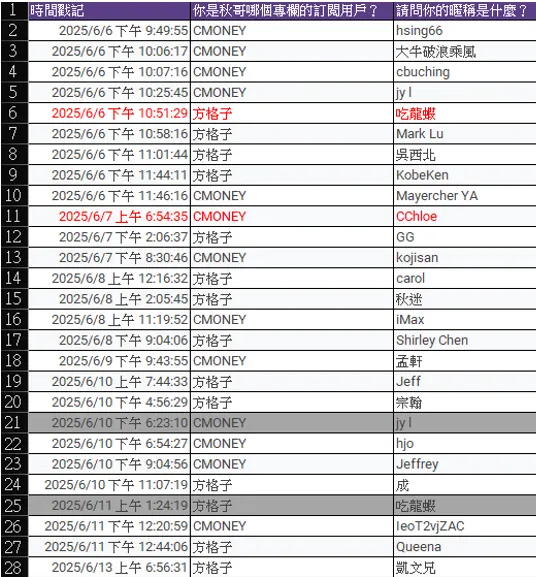 | 1 | 時間戳記 | 你是秋哥哪個專欄的訂閱用戶？ | 請問你的暱稱是什麼？ |
|---|---|---|---|
| 2 | 2025/6/6 下午 9:49:55 | CMONEY | hsing66 |
| 3 | 2025/6/6 下午 10:06:17 | CMONEY | 大牛破浪乘風 |
| 4 | 2025/6/6 下午 10:07:16 | CMONEY | cbuching |
| 5 | 2025/6/6 下午 10:25:45 | CMONEY | jy l |
| 6 | 2025/6/6 下午 10:51:29 | 方格子 | 吃龍蝦 |
| 7 | 2025/6/6 下午 10:58:16 | 方格子 | Mark Lu |
| 8 | 2025/6/6 下午 11:01:44 | 方格子 | 吳西北 |
| 9 | 2025/6/6 下午 11:44:11 | 方格子 | KobeKen |
| 10 | 2025/6/6 下午 11:46:16 | CMONEY | Mayercher YA |
| 11 | 2025/6/7 上午 6:54:35 | CMONEY | CChloe |
| 12 | 2025/6/7 下午 2:06:37 | 方格子 | GG |
| 13 | 2025/6/7 下午 8:30:46 | CMONEY | kojisan |
| 14 | 2025/6/8 上午 12:16:32 | 方格子 | carol |
| 15 | 2025/6/8 上午 2:05:45 | 方格子 | 秋迷 |
| 16 | 2025/6/8 上午 11:19:52 | CMONEY | iMax |
| 17 | 2025/6/8 下午 9:04:06 | 方格子 | Shirley Chen |
| 18 | 2025/6/9 下午 9:43:55 | CMONEY | 孟軒 |
| 19 | 2025/6/10 上午 7:44:33 | 方格子 | Jeff |
| 20 | 2025/6/10 下午 4:56:29 | 方格子 | 宗翰 |
| 21 | 2025/6/10 下午 6:23:10 | CMONEY | jy l |
| 22 | 2025/6/10 下午 6:54:27 | CMONEY | hjo |
| 23 | 2025/6/10 下午 9:04:56 | CMONEY | Jeffrey |
| 24 | 2025/6/10 下午 11:07:19 | 方格子 | 成 |
| 25 | 2025/6/11 上午 1:24:19 | 方格子 | 吃龍蝦 |
| 26 | 2025/6/11 下午 12:20:59 | CMONEY | IeoT2vjZAC |
| 27 | 2025/6/11 下午 12:44:06 | 方格子 | Queena |
| 28 | 2025/6/13 上午 6:56:31 | 方格子 | 凱文兄 |